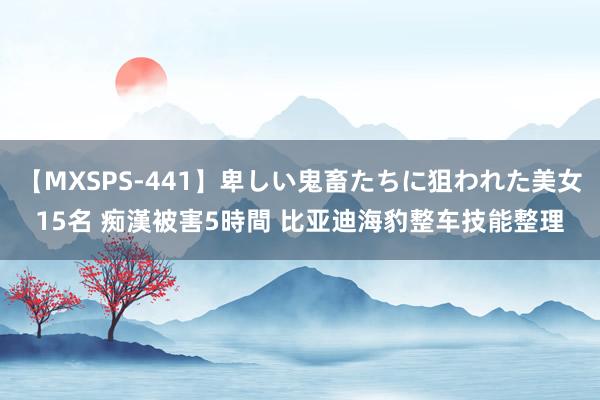 【MXSPS-441】卑しい鬼畜たちに狙われた美女15名 痴漢被害5時間 比亚迪海豹整车技能整理